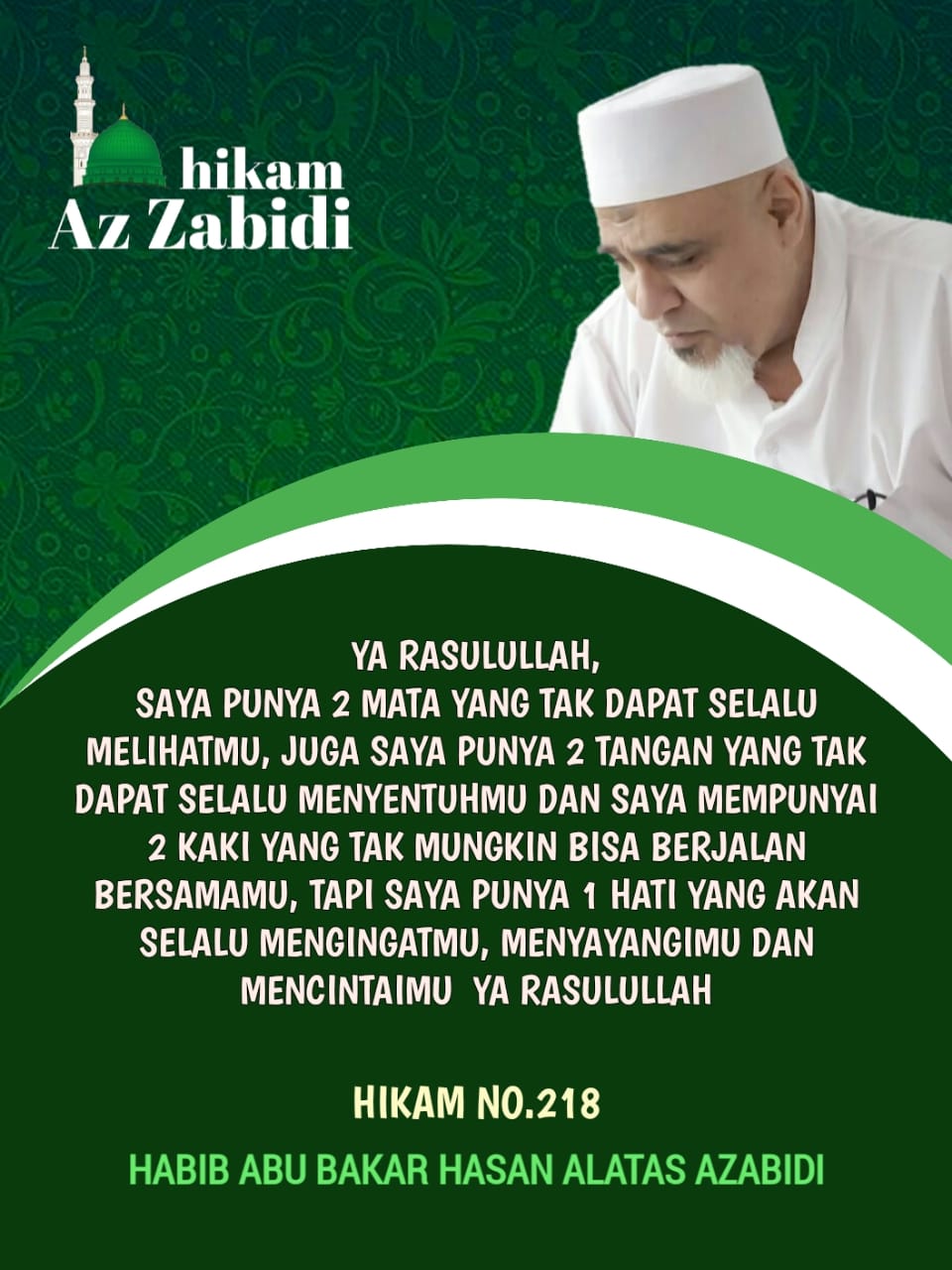 hikam
Az Zabidi

YA RASULULLAH,
SAYA PUNYA 2 MATA YANG TAK DAPAT SELALU MELIHATMU, JUGA SAYA PUNYA 2 TANGAN YANG TAK DAPAT SELALU MENYENTUHMU DAN SAYA MEMPUNYAI 2 KAKI YANG TAK MUNGKIN BISA BERJALAN BERSAMAMU, TAPI SAYA PUNYA 1 HATI YANG AKAN SELALU MENGINGATMU, MENYAYANGIMU DAN MENCINTAIMU YA RASULULLAH

HIKAM NO.218

HABIB ABU BAKAR HASAN ALATAS AZABIDI